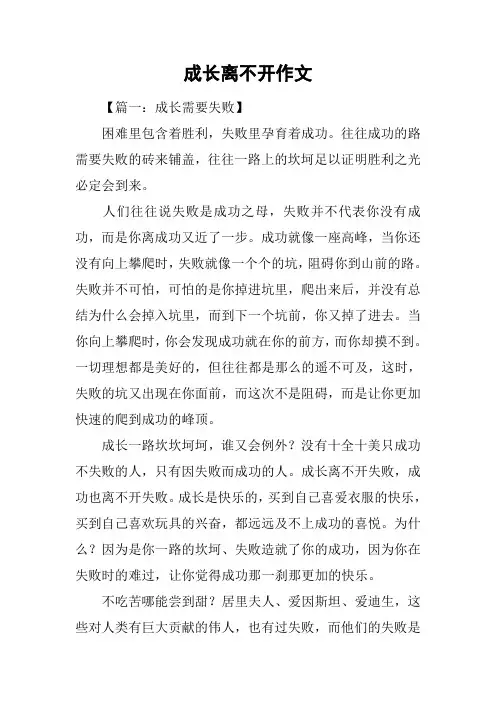 成长离不开作文

【篇一：成长需要失败】

困难里包含着胜利，失败里孕育着成功。往往成功的路需要失败的砖来铺盖，往往一路上的坎坷足以证明胜利之光必定会到来。

人们往往说失败是成功之母，失败并不代表你没有成功，而是你离成功又近了一步。成功就像一座高峰，当你还没有向上攀爬时，失败就像一个个的坑，阻碍你到山前的路。失败并不可怕，可怕的是你掉进坑里，爬出来后，并没有总结为什么会掉入坑里，而到下一个坑前，你又掉了进去。当你向上攀爬时，你会发现成功就在你的前方，而你却摸不到。一切理想都是美好的，但往往都是那么的遥不可及，这时，失败的坑又出现在你面前，而这次不是阻碍，而是让你更加快速的爬到成功的峰顶。

成长一路坎坎坷坷，谁又会例外？没有十全十美只成功不失败的人，只有因失败而成功的人。成长离不开失败，成功也离不开失败。成长是快乐的，买到自己喜爱衣服的快乐，买到自己喜欢玩具的兴奋，都远远及不上成功的喜悦。为什么？因为是你一路的坎坷、失败造就了你的成功，因为你在失败时的难过，让你觉得成功那一刹那更加的快乐。

不吃苦哪能尝到甜？居里夫人、爱因斯坦、爱迪生，这些对人类有巨大贡献的伟人，也有过失败，而他们的失败是